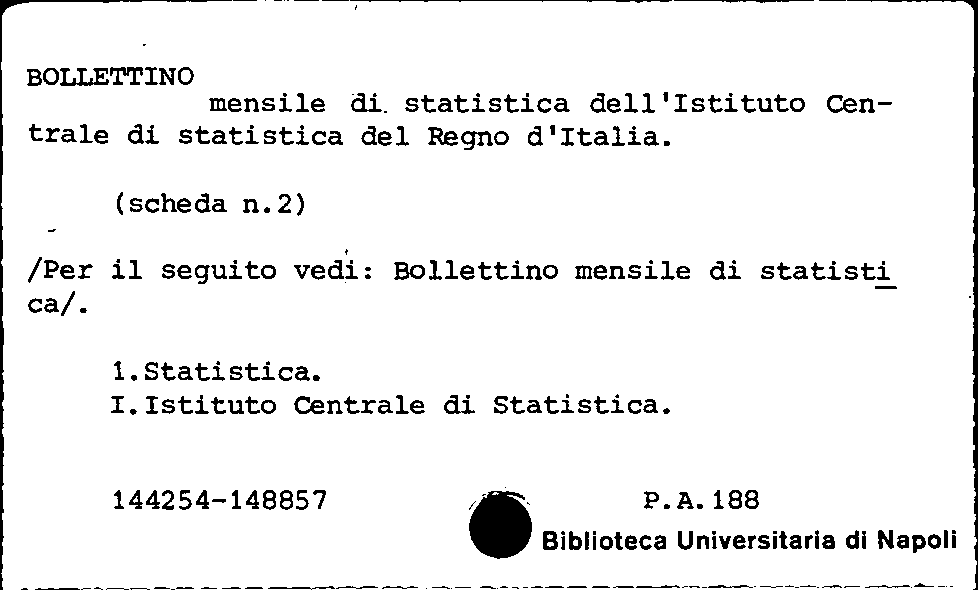 BOLLETTINO
mensile di statistica dell'Istituto Centrale di statistica del Regno d'Italia.

(scheda n.2)

/Per il seguito vedi: Bollettino mensile di statistica/.

1.Statistica.
I.Istituto Centrale di Statistica.

144254-148857

P.A.188

Biblioteca Universitaria di Napoli